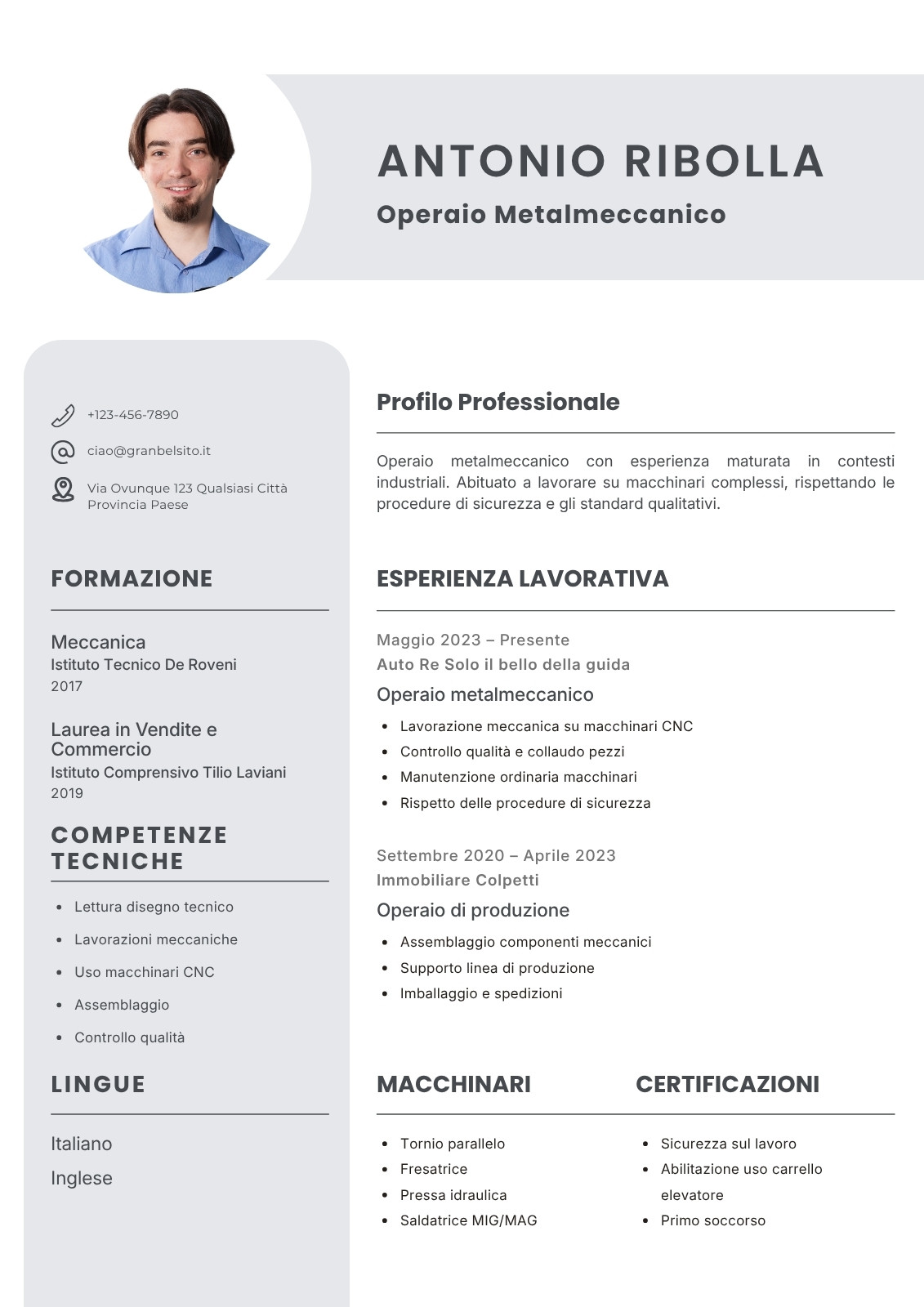 ANTONIO RIBOLLA

Operaio Metalmeccanico

+123-456-7890

ciao@granbelsito.it

Via Ovunque 123 Qualsiasi Città Provincia Paese

FORMAZIONE

Meccanica
Istituto Tecnico De Roveni
2017

Laurea in Vendite e Commercio
Istituto Comprensivo Tilio Laviani
2019

COMPETENZE TECNICHE

- Lettura disegno tecnico
- Lavorazioni meccaniche
- Uso macchinari CNC
- Assemblaggio
- Controllo qualità

LINGUE

Italiano

Inglese

Profilo Professionale

Operaio metalmeccanico con esperienza maturata in contesti industriali. Abituato a lavorare su macchinari complessi, rispettando le procedure di sicurezza e gli standard qualitativi.

ESPERIENZA LAVORATIVA

Maggio 2023 – Presente
Auto Re Solo il bello della guida
Operaio metalmeccanico

- Lavorazione meccanica su macchinari CNC
- Controllo qualità e collaudo pezzi
- Manutenzione ordinaria macchinari
- Rispetto delle procedure di sicurezza

Settembre 2020 – Aprile 2023
Immobiliare Colpetti
Operaio di produzione

- Assemblaggio componenti meccanici
- Supporto linea di produzione
- Imballaggio e spedizioni

MACCHINARI

- Tornio parallelo
- Fresatrice
- Pressa idraulica
- Saldatrice MIG/MAG

CERTIFICAZIONI

- Sicurezza sul lavoro
- Abilitazione uso carrello elevatore
- Primo soccorso